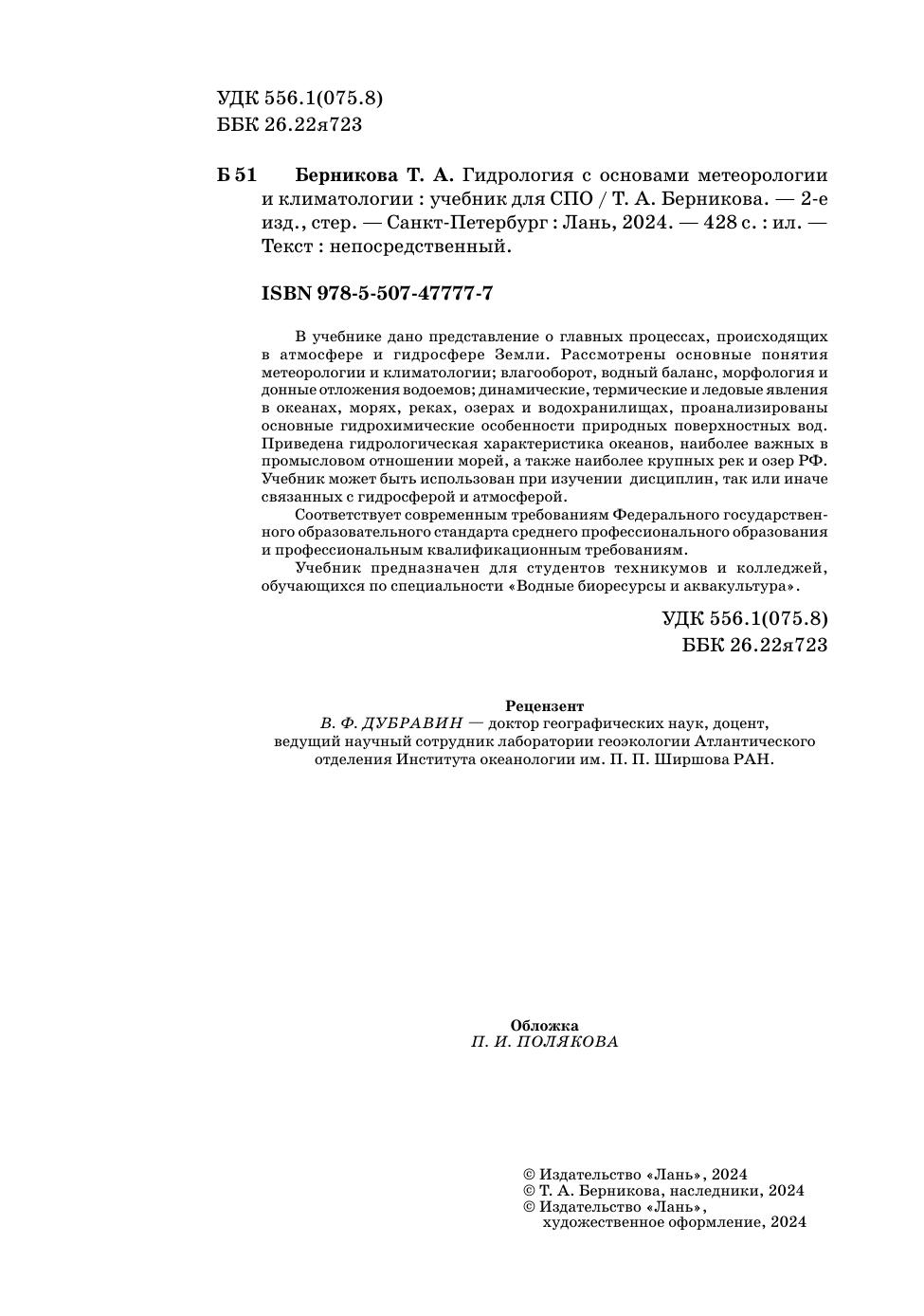 УДК 556.1(075.8)
ББК 26.22я723

Б 51 Берникова Т. А. Гидрология с основами метеорологии и климатологии : учебник для СПО / Т. А. Берникова. — 2-е изд., стер. — Санкт-Петербург : Лань, 2024. — 428 с. : ил. — Текст : непосредственный.

ISBN 978-5-507-47777-7

В учебнике дано представление о главных процессах, происходящих в атмосфере и гидросфере Земли. Рассмотрены основные понятия метеорологии и климатологии; влагооборот, водный баланс, морфология и донные отложения водоемов; динамические, термические и ледовые явления в океанах, морях, реках, озерах и водохранилищах, проанализированы основные гидрохимические особенности природных поверхностных вод. Приведена гидрологическая характеристика океанов, наиболее важных в промысловом отношении морей, а также наиболее крупных рек и озер РФ. Учебник может быть использован при изучении дисциплин, так или иначе связанных с гидросферой и атмосферой.

Соответствует современным требованиям Федерального государственного образовательного стандарта среднего профессионального образования и профессиональным квалификационным требованиям.

Учебник предназначен для студентов техникумов и колледжей, обучающихся по специальности «Водные биоресурсы и аквакультура».

УДК 556.1(075.8)
ББК 26.22я723

Рецензент
В. Ф. ДУБРАВИН — доктор географических наук, доцент, ведущий научный сотрудник лаборатории геоэкологии Атлантического отделения Института океанологии им. П. П. Ширшова РАН.

Обложка
П. И. ПОЛЯКОВА

© Издательство «Лань», 2024
© Т. А. Берникова, наследники, 2024
© Издательство «Лань», художественное оформление, 2024